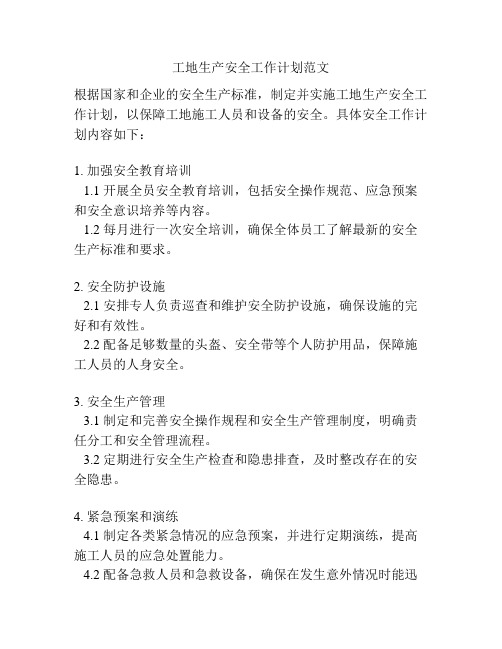 工地生产安全工作计划范文

根据国家和企业的安全生产标准，制定并实施工地生产安全工作计划，以保障工地施工人员和设备的安全。具体安全工作计划内容如下：

1. 加强安全教育培训
1.1 开展全员安全教育培训，包括安全操作规范、应急预案和安全意识培养等内容。
1.2 每月进行一次安全培训，确保全体员工了解最新的安全生产标准和要求。

2. 安全防护设施
2.1 安排专人负责巡查和维护安全防护设施，确保设施的完好和有效性。
2.2 配备足够数量的头盔、安全带等个人防护用品，保障施工人员的人身安全。

3. 安全生产管理
3.1 制定和完善安全操作规程和安全生产管理制度，明确责任分工和安全管理流程。
3.2 定期进行安全生产检查和隐患排查，及时整改存在的安全隐患。

4. 紧急预案和演练
4.1 制定各类紧急情况的应急预案，并进行定期演练，提高施工人员的应急处置能力。
4.2 配备急救人员和急救设备，确保在发生意外情况时能迅